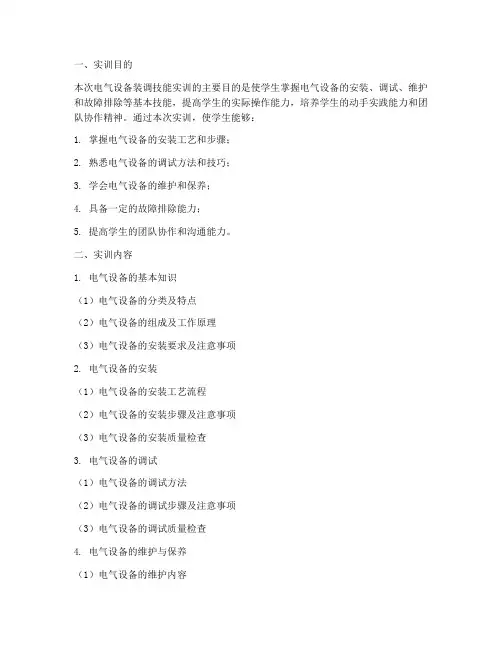 一、实训目的

本次电气设备装调技能实训的主要目的是使学生掌握电气设备的安装、调试、维护和故障排除等基本技能，提高学生的实际操作能力，培养学生的动手实践能力和团队协作精神。通过本次实训，使学生能够：

1. 掌握电气设备的安装工艺和步骤；

2. 熟悉电气设备的调试方法和技巧；

3. 学会电气设备的维护和保养；

4. 具备一定的故障排除能力；

5. 提高学生的团队协作和沟通能力。

二、实训内容

1. 电气设备的基本知识

（1）电气设备的分类及特点

（2）电气设备的组成及工作原理

（3）电气设备的安装要求及注意事项

2. 电气设备的安装

（1）电气设备的安装工艺流程

（2）电气设备的安装步骤及注意事项

（3）电气设备的安装质量检查

3. 电气设备的调试

（1）电气设备的调试方法

（2）电气设备的调试步骤及注意事项

（3）电气设备的调试质量检查

4. 电气设备的维护与保养

（1）电气设备的维护内容